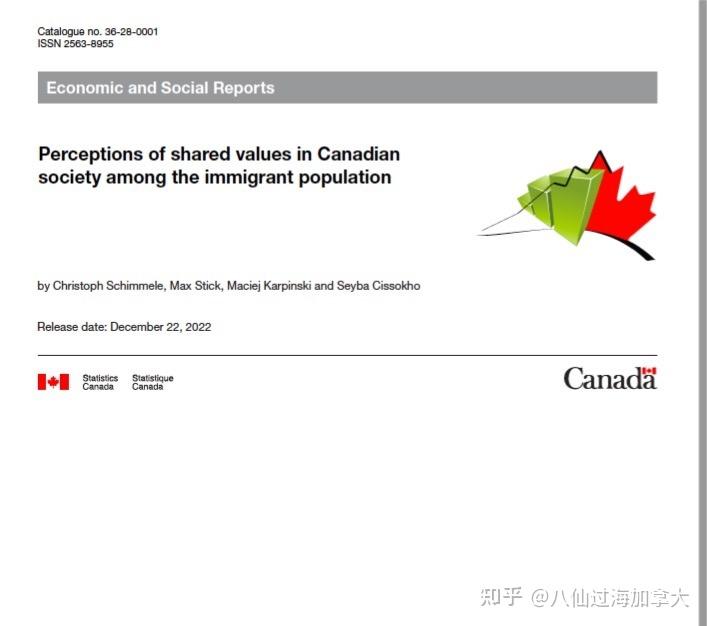 Catalogue no. 36-28-0001
ISSN 2563-8955

Economic and Social Reports

Perceptions of shared values in Canadian society among the immigrant population

by Christoph Schimmele, Max Stick, Maciej Karpinski and Seyba Cissokho

Release date: December 22, 2022

Statistics Canada Statistique Canada

Canada

知乎 @八仙过海加拿大